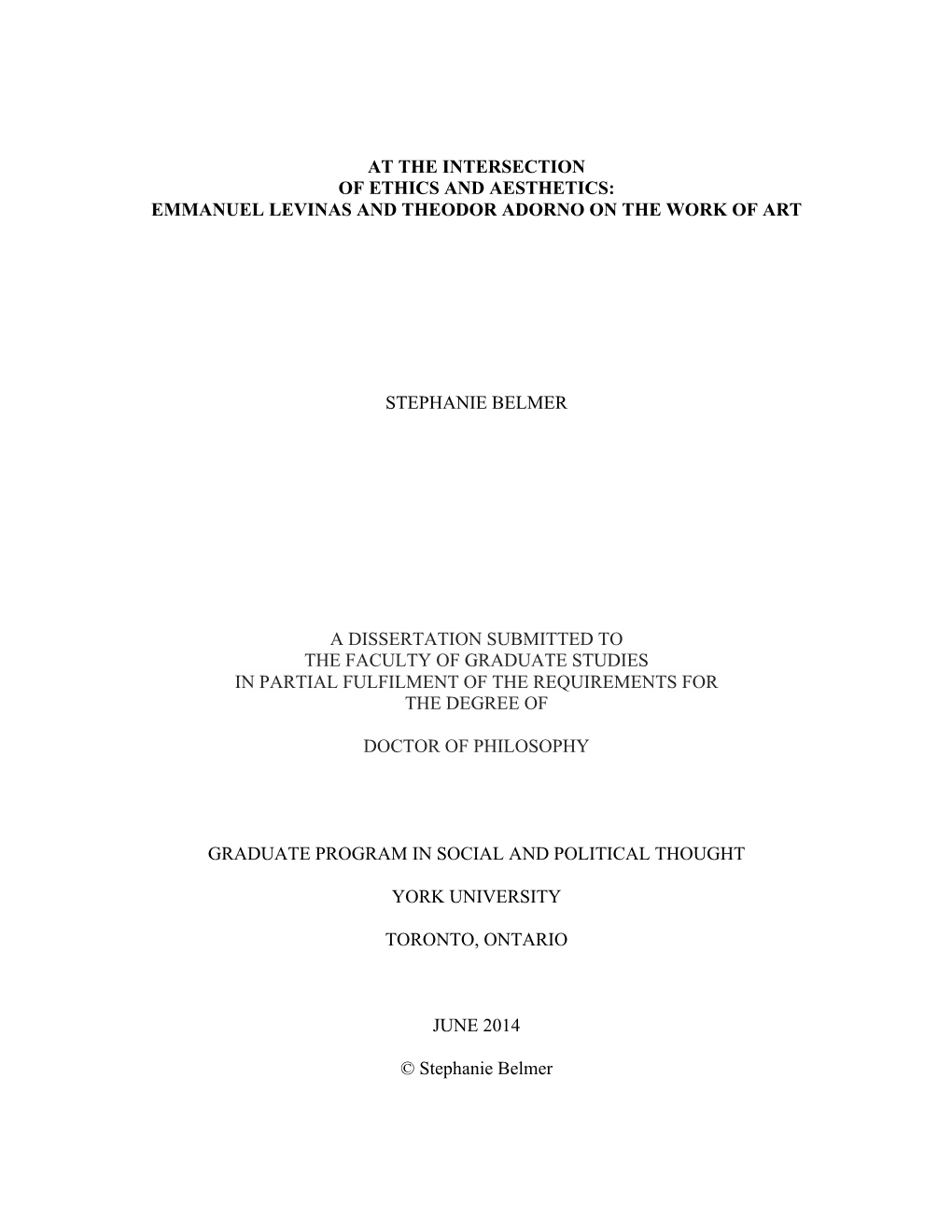 AT THE INTERSECTION
OF ETHICS AND AESTHETICS:
EMMANUEL LEVINAS AND THEODOR ADORNO ON THE WORK OF ART

STEPHANIE BELMER

A DISSERTATION SUBMITTED TO
THE FACULTY OF GRADUATE STUDIES
IN PARTIAL FULFILMENT OF THE REQUIREMENTS FOR
THE DEGREE OF

DOCTOR OF PHILOSOPHY

GRADUATE PROGRAM IN SOCIAL AND POLITICAL THOUGHT

YORK UNIVERSITY

TORONTO, ONTARIO

JUNE 2014

© Stephanie Belmer